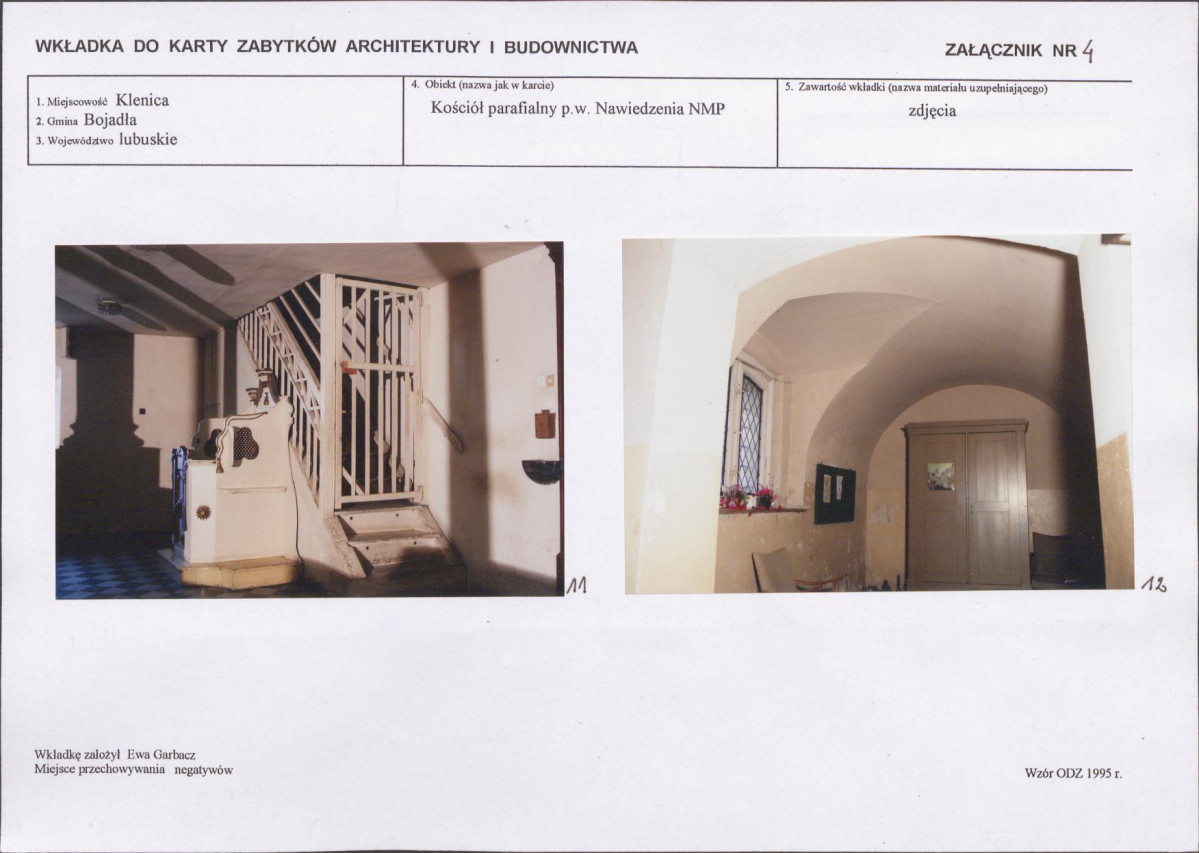 WKŁADKA DO KARTY ZABYTKÓW ARCHITEKTURY I BUDOWNICTWA

ZAŁĄCZNIK NR 4

1. Miejscowość Klenica
2. Gmina Bojadła
3. Województwo lubuskie

4. Obiekt (nazwa jak w karcie)
Kościół parafialny p.w. Nawiedzenia NMP

5. Zawartość wkładki (nazwa materiału uzupełniającego)
zdjęcia

11

12

Wkładkę założył Ewa Garbacz
Miejsce przechowywania negatywów

Wzór ODZ 1995 r.